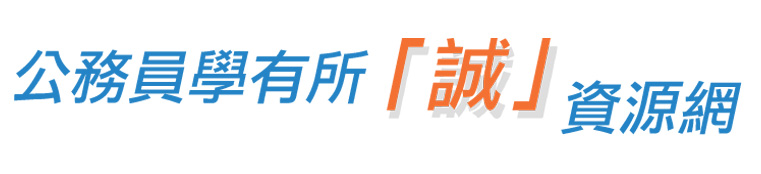 公務員學有所「誠」資源網